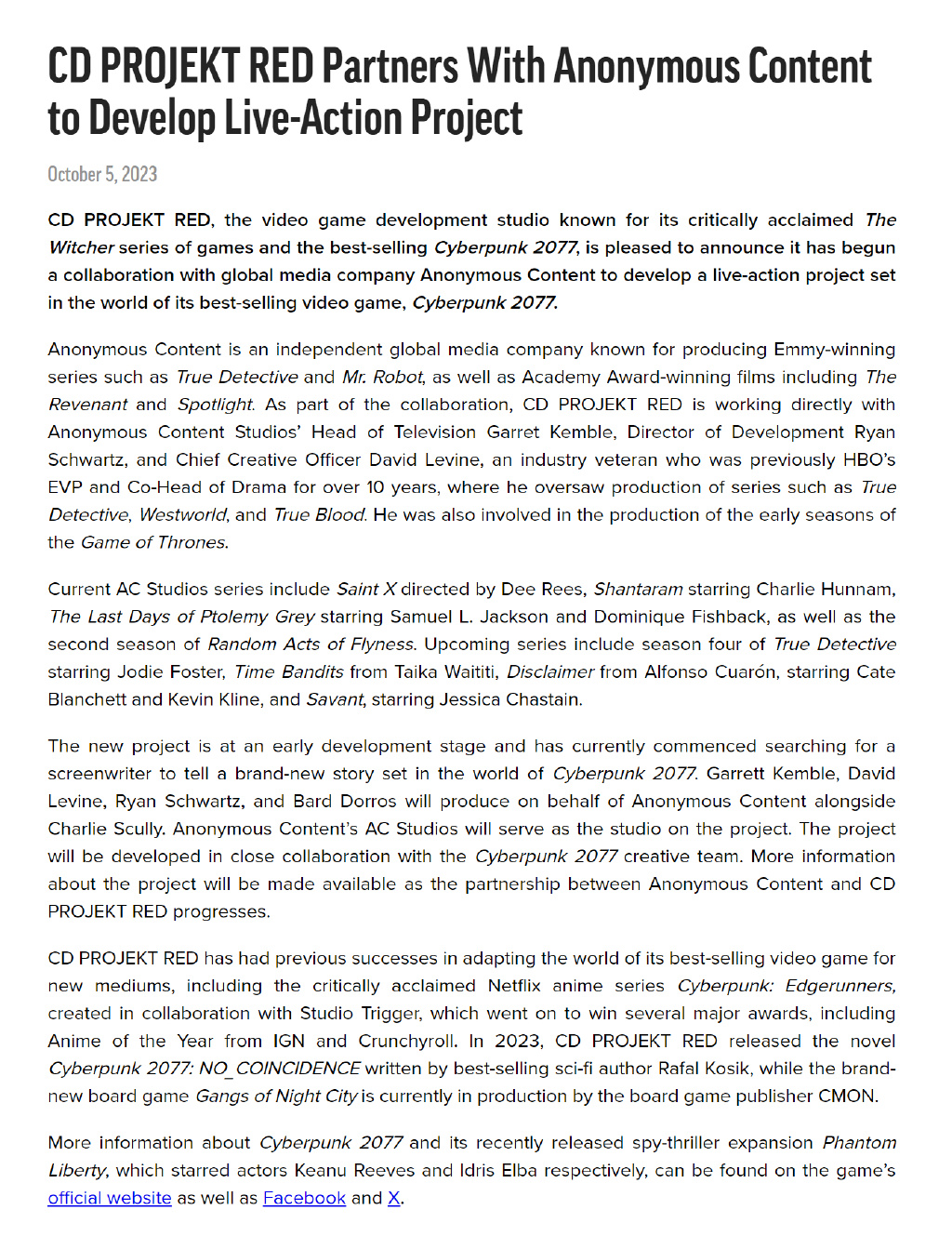 CD PROJEKT RED Partners With Anonymous Content to Develop Live-Action Project

October 5, 2023

CD PROJEKT RED, the video game development studio known for its critically acclaimed The Witcher series of games and the best-selling Cyberpunk 2077, is pleased to announce it has begun a collaboration with global media company Anonymous Content to develop a live-action project set in the world of its best-selling video game, Cyberpunk 2077.

Anonymous Content is an independent global media company known for producing Emmy-winning series such as True Detective and Mr. Robot, as well as Academy Award-winning films including The Revenant and Spotlight. As part of the collaboration, CD PROJEKT RED is working directly with Anonymous Content Studios' Head of Television Garret Kemble, Director of Development Ryan Schwartz, and Chief Creative Officer David Levine, an industry veteran who was previously HBO's EVP and Co-Head of Drama for over 10 years, where he oversaw production of series such as True Detective, Westworld, and True Blood. He was also involved in the production of the early seasons of the Game of Thrones.

Current AC Studios series include Saint X directed by Dee Rees, Shantaram starring Charlie Hunnam, The Last Days of Ptolemy Grey starring Samuel L. Jackson and Dominique Fishback, as well as the second season of Random Acts of Flyness. Upcoming series include season four of True Detective starring Jodie Foster, Time Bandits from Taika Waititi, Disclaimer from Alfonso Cuarón, starring Cate Blanchett and Kevin Kline, and Savant, starring Jessica Chastain.

The new project is at an early development stage and has currently commenced searching for a screenwriter to tell a brand-new story set in the world of Cyberpunk 2077. Garrett Kemble, David Levine, Ryan Schwartz, and Bard Dorros will produce on behalf of Anonymous Content alongside Charlie Scully. Anonymous Content's AC Studios will serve as the studio on the project. The project will be developed in close collaboration with the Cyberpunk 2077 creative team. More information about the project will be made available as the partnership between Anonymous Content and CD PROJEKT RED progresses.

CD PROJEKT RED has had previous successes in adapting the world of its best-selling video game for new mediums, including the critically acclaimed Netflix anime series Cyberpunk: Edgerunners, created in collaboration with Studio Trigger, which went on to win several major awards, including Anime of the Year from IGN and Crunchyroll. In 2023, CD PROJEKT RED released the novel Cyberpunk 2077: NO_COINCIDENCE written by best-selling sci-fi author Rafal Kosik, while the brand-new board game Gangs of Night City is currently in production by the board game publisher CMON.

More information about Cyberpunk 2077 and its recently released spy-thriller expansion Phantom Liberty, which starred actors Keanu Reeves and Idris Elba respectively, can be found on the game's official website as well as Facebook and X.